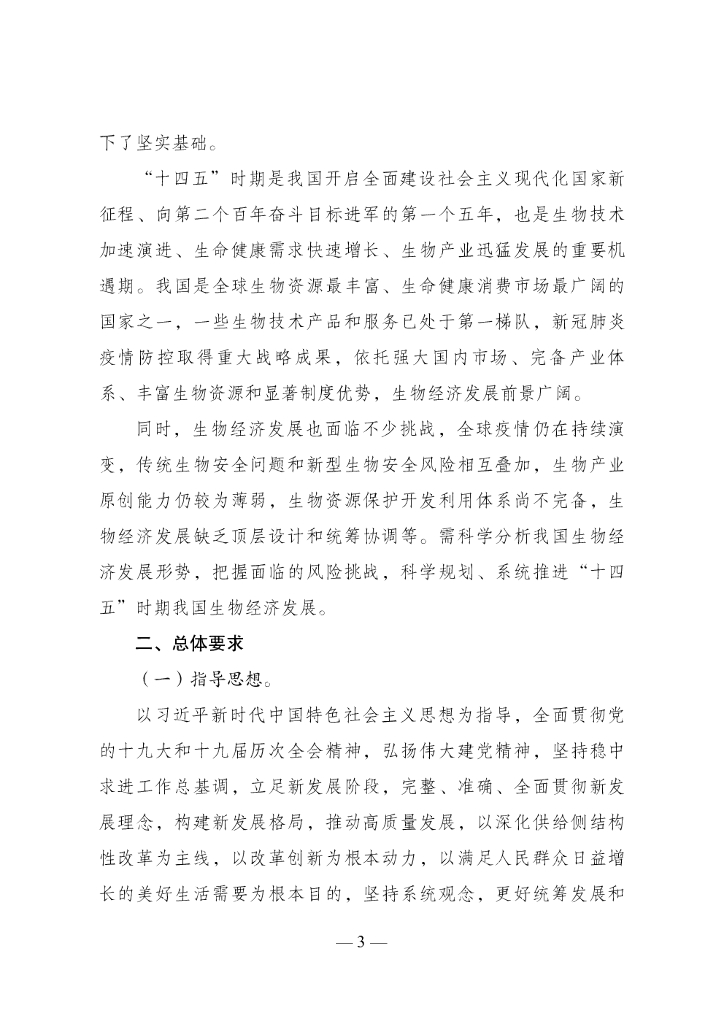 下了坚实基础。

“十四五”时期是我国开启全面建设社会主义现代化国家新征程、向第二个百年奋斗目标进军的第一个五年，也是生物技术加速演进、生命健康需求快速增长、生物产业迅猛发展的重要机遇期。我国是全球生物资源最丰富、生命健康消费市场最广阔的国家之一，一些生物技术产品和服务已处于第一梯队，新冠肺炎疫情防控取得重大战略成果，依托强大国内市场、完备产业体系、丰富生物资源和显著制度优势，生物经济发展前景广阔。

同时，生物经济发展也面临不少挑战，全球疫情仍在持续演变，传统生物安全问题和新型生物安全风险相互叠加，生物产业原创能力仍较为薄弱，生物资源保护开发利用体系尚不完备，生物经济发展缺乏顶层设计和统筹协调等。需科学分析我国生物经济发展形势，把握面临的风险挑战，科学规划、系统推进“十四五”时期我国生物经济发展。

二、总体要求

（一）指导思想。

以习近平新时代中国特色社会主义思想为指导，全面贯彻党的十九大和十九届历次全会精神，弘扬伟大建党精神，坚持稳中求进工作总基调，立足新发展阶段，完整、准确、全面贯彻新发展理念，构建新发展格局，推动高质量发展，以深化供给侧结构性改革为主线，以改革创新为根本动力，以满足人民群众日益增长的美好生活需要为根本目的，坚持系统观念，更好统筹发展和

— 3 —